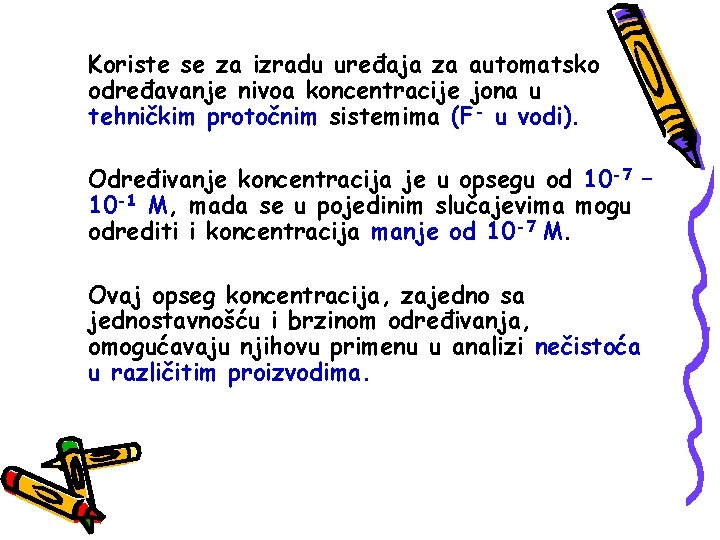 Koriste se za izradu uređaja za automatsko određavanje nivoa koncentracije jona u tehničkim protočnim sistemima ($F^-$ u vodi).

Određivanje koncentracija je u opsegu od $10^{-7}$ – $10^{-1}$ M, mada se u pojedinim slučajevima mogu odrediti i koncentracija manje od $10^{-7}$ M.

Ovaj opseg koncentracija, zajedno sa jednostavnošću i brzinom određivanja, omogućavaju njihovu primenu u analizi nečistoća u različitim proizvodima.